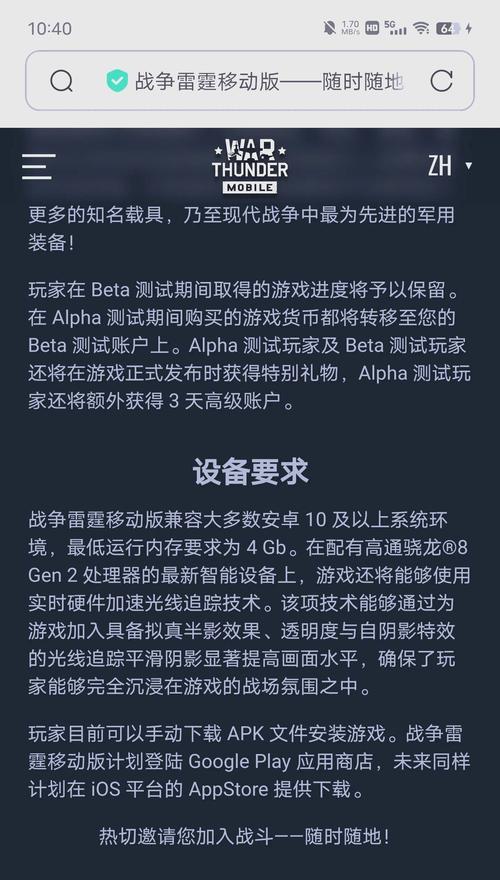 10:40 1.70 MB/s HD 5G 64

战争雷霆移动版——随时随地

WAR THUNDER MOBILE

ZH

更多的知名载具，乃至现代战争中最为先进的军用装备！

玩家在 Beta 测试期间取得的游戏进度将予以保留。在 Alpha 测试期间购买的游戏货币都将转移至您的 Beta 测试账户上。Alpha 测试玩家及 Beta 测试玩家还将在游戏正式发布时获得特别礼物，Alpha 测试玩家还将额外获得 3 天高级账户。

设备要求

战争雷霆移动版兼容大多数安卓 10 及以上系统环境，最低运行内存要求为 4 Gb。在配有高通骁龙®8 Gen 2 处理器的最新智能设备上，游戏还将能够使用实时硬件加速光线追踪技术。该项技术能够通过为游戏加入具备拟真半影效果、透明度与自阴影特效的光线追踪平滑阴影显著提高画面水平，确保了玩家能够完全沉浸在游戏的战场氛围之中。

玩家目前可以手动下载 APK 文件安装游戏。战争雷霆移动版计划登陆 Google Play 应用商店，未来同样计划在 iOS 平台的 AppStore 提供下载。

热切邀请您加入战斗——随时随地！